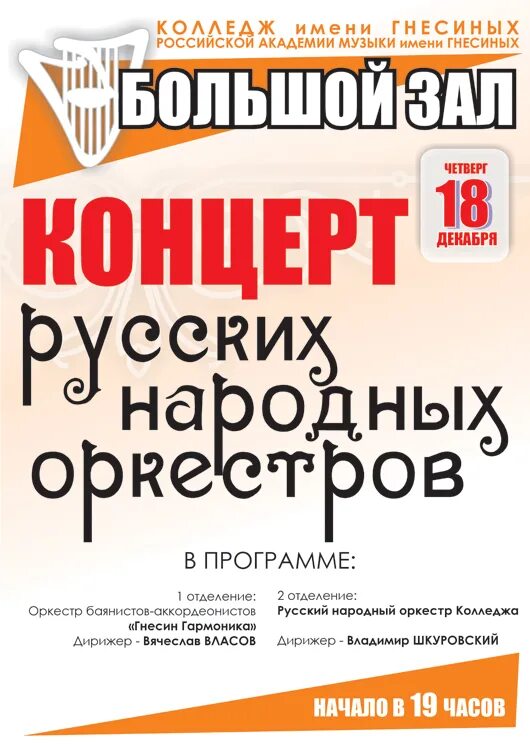 КОЛЛЕДЖ имени ГНЕСИНЫХ
РОССИЙСКОЙ АКАДЕМИИ МУЗЫКИ имени ГНЕСИНЫХ

БОЛЬШОЙ ЗАЛ

ЧЕТВЕРГ
18
ДЕКАБРЯ

КОНЦЕРТ
русских народных оркестров

В ПРОГРАММЕ:

1 отделение:
Оркестр баянистов-аккордеонистов
«Гнесин Гармоника»
Дирижер - Вячеслав ВЛАСОВ

2 отделение:
Русский народный оркестр Колледжа
Дирижер - Владимир ШКУРОВСКИЙ

НАЧАЛО В 19 ЧАСОВ